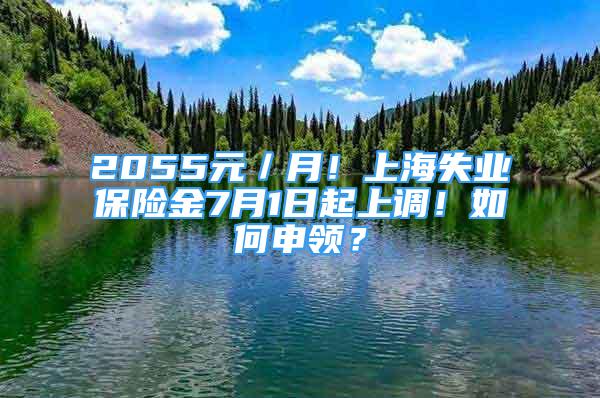 2055元／月！上海失业保险金7月1日起上调！如何申领？